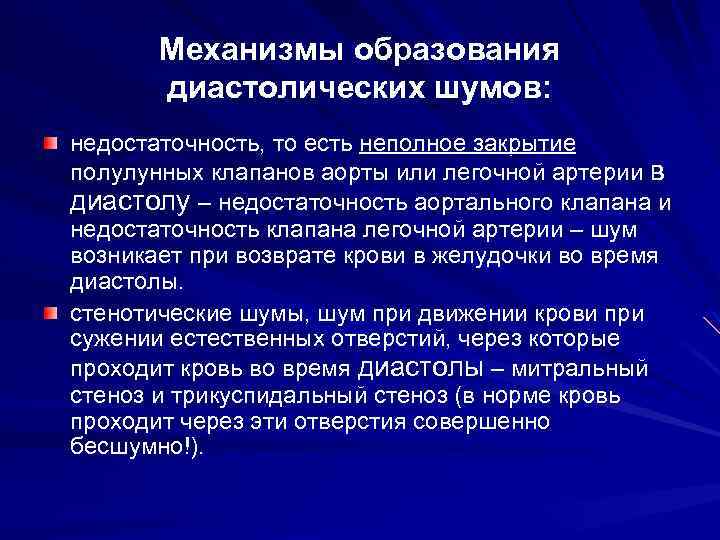 Механизмы образования диастолических шумов:

недостаточность, то есть неполное закрытие полулунных клапанов аорты или легочной артерии в диастолу – недостаточность аортального клапана и недостаточность клапана легочной артерии – шум возникает при возврате крови в желудочки во время диастолы.

стенотические шумы, шум при движении крови при сужении естественных отверстий, через которые проходит кровь во время диастолы – митральный стеноз и трикуспидальный стеноз (в норме кровь проходит через эти отверстия совершенно бесшумно!).